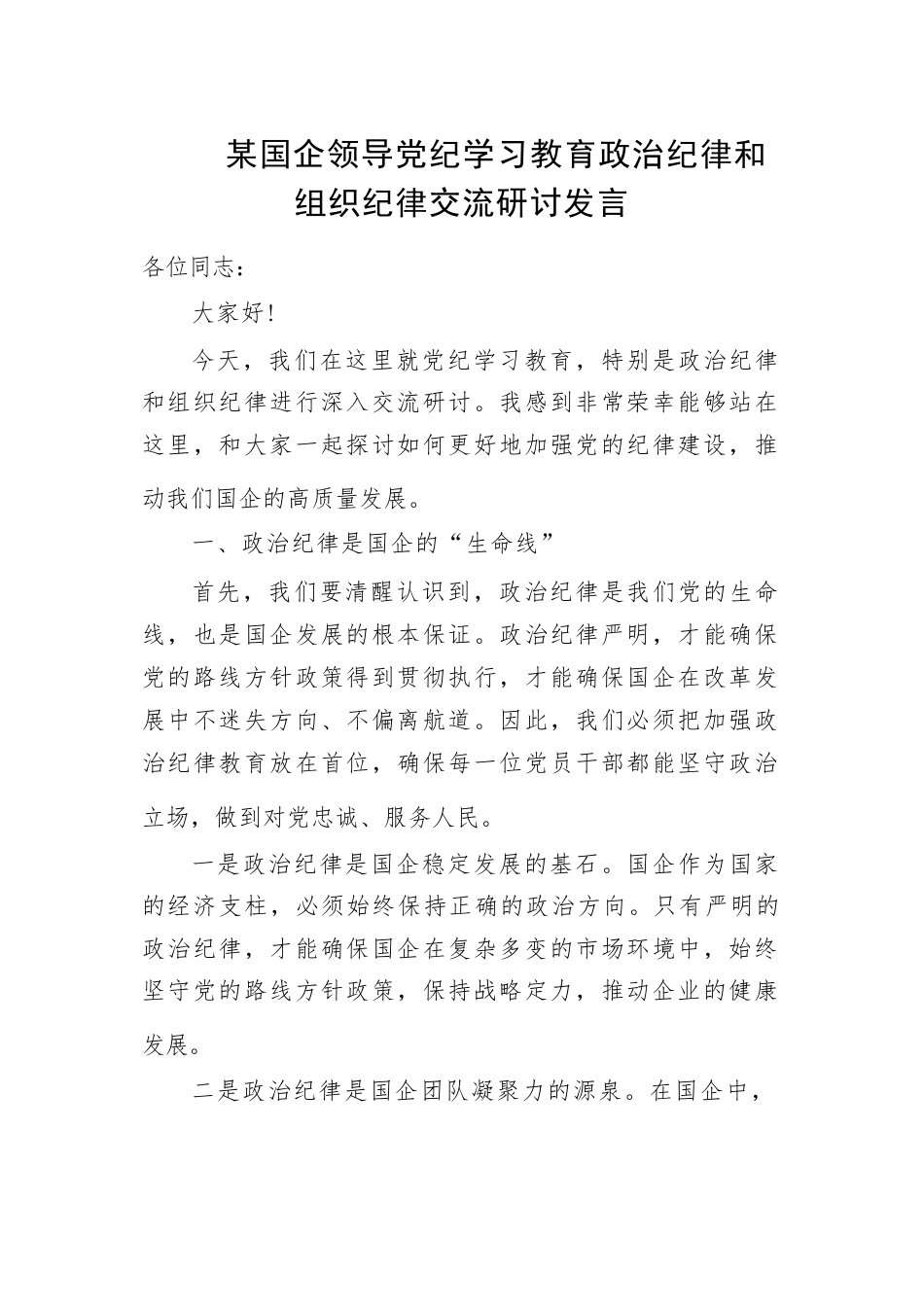 某国企领导党纪学习教育政治纪律和组织纪律交流研讨发言

各位同志：

大家好！

今天，我们在这里就党纪学习教育，特别是政治纪律和组织纪律进行深入交流研讨。我感到非常荣幸能够站在这里，和大家一起探讨如何更好地加强党的纪律建设，推动我们国企的高质量发展。

一、政治纪律是国企的“生命线”

首先，我们要清醒认识到，政治纪律是我们党的生命线，也是国企发展的根本保证。政治纪律严明，才能确保党的路线方针政策得到贯彻执行，才能确保国企在改革发展中不迷失方向、不偏离航道。因此，我们必须把加强政治纪律教育放在首位，确保每一位党员干部都能坚守政治立场，做到对党忠诚、服务人民。

一是政治纪律是国企稳定发展的基石。国企作为国家的经济支柱，必须始终保持正确的政治方向。只有严明的政治纪律，才能确保国企在复杂多变的市场环境中，始终坚守党的路线方针政策，保持战略定力，推动企业的健康发展。

二是政治纪律是国企团队凝聚力的源泉。在国企中，